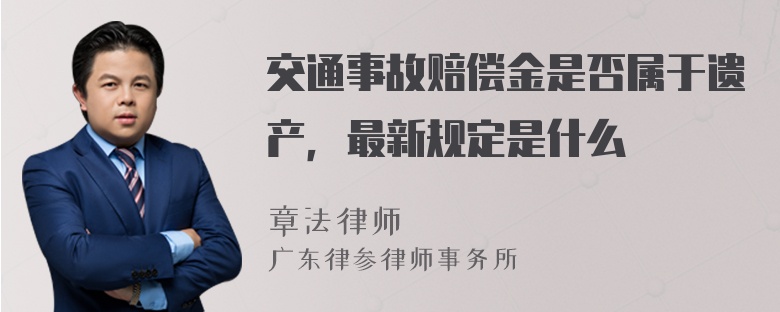 交通事故赔偿金是否属于遗产，最新规定是什么

章法律师

广东律参律师事务所